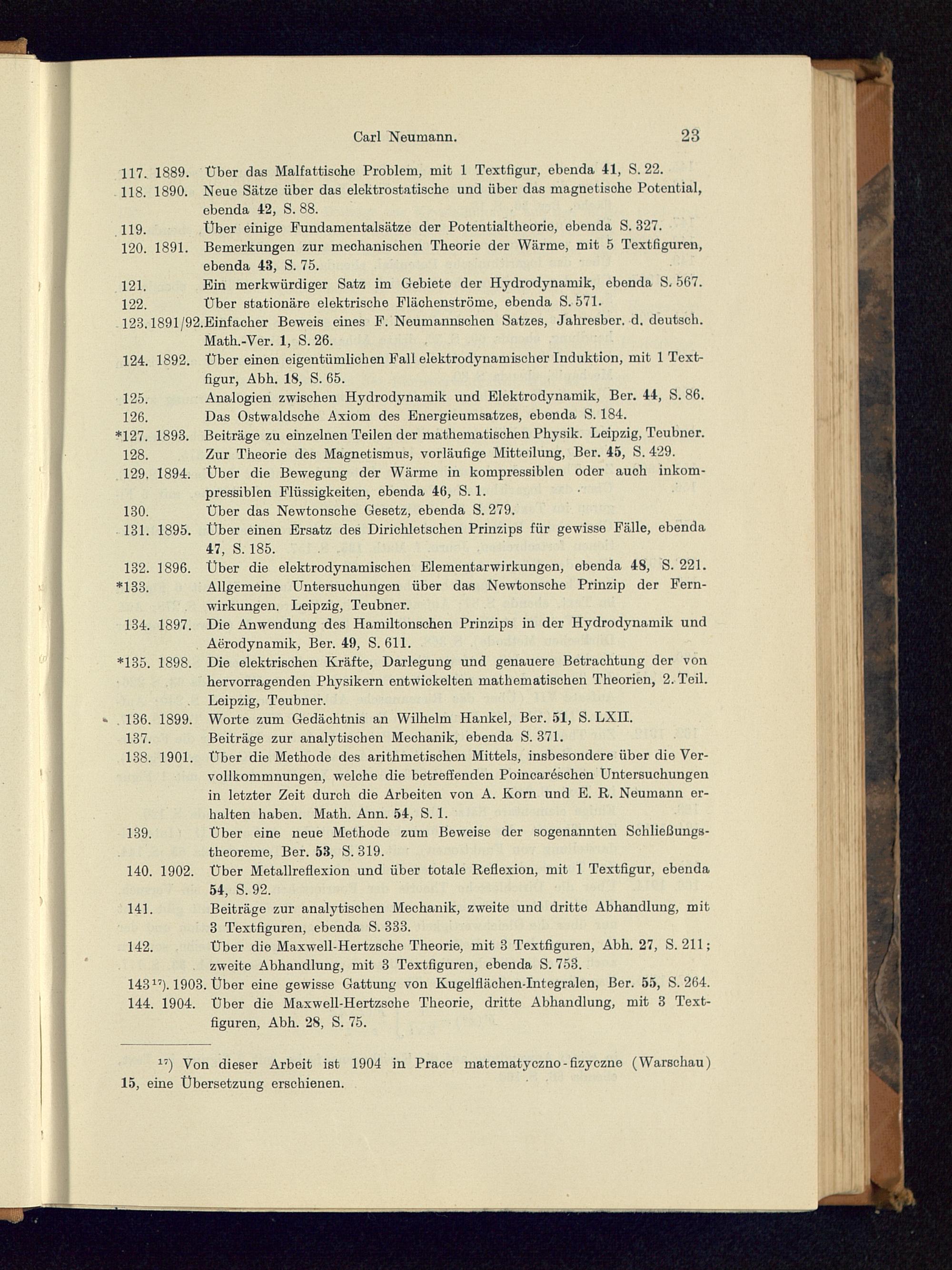 Carl Neumann. 23

117. 1889. Über das Malfattische Problem, mit 1 Textfigur, ebenda 41, S. 22.

118. 1890. Neue Sätze über das elektrostatische und über das magnetische Potential, ebenda 42, S. 88.

119. Über einige Fundamentalsätze der Potentialtheorie, ebenda S. 327.

120. 1891. Bemerkungen zur mechanischen Theorie der Wärme, mit 5 Textfiguren, ebenda 43, S. 75.

121. Ein merkwürdiger Satz im Gebiete der Hydrodynamik, ebenda S. 567.

122. Über stationäre elektrische Flächenströme, ebenda S. 571.

123. 1891/92. Einfacher Beweis eines F. Neumannschen Satzes, Jahresber. d. deutsch. Math.-Ver. 1, S. 26.

124. 1892. Über einen eigentümlichen Fall elektrodynamischer Induktion, mit 1 Textfigur, Abh. 18, S. 65.

125. Analogien zwischen Hydrodynamik und Elektrodynamik, Ber. 44, S. 86.

126. Das Ostwaldsche Axiom des Energieumsatzes, ebenda S. 184.

*127. 1893. Beiträge zu einzelnen Teilen der mathematischen Physik. Leipzig, Teubner.

128. Zur Theorie des Magnetismus, vorläufige Mitteilung, Ber. 45, S. 429.

129. 1894. Über die Bewegung der Wärme in kompressiblen oder auch inkompressiblen Flüssigkeiten, ebenda 46, S. 1.

130. Über das Newtonsche Gesetz, ebenda S. 279.

131. 1895. Über einen Ersatz des Dirichletschen Prinzips für gewisse Fälle, ebenda 47, S. 185.

132. 1896. Über die elektrodynamischen Elementarwirkungen, ebenda 48, S. 221.

*133. Allgemeine Untersuchungen über das Newtonsche Prinzip der Fernwirkungen. Leipzig, Teubner.

134. 1897. Die Anwendung des Hamiltonschen Prinzips in der Hydrodynamik und Aërodynamik, Ber. 49, S. 611.

*135. 1898. Die elektrischen Kräfte, Darlegung und genauere Betrachtung der von hervorragenden Physikern entwickelten mathematischen Theorien, 2. Teil. Leipzig, Teubner.

136. 1899. Worte zum Gedächtnis an Wilhelm Hankel, Ber. 51, S. LXII.

137. Beiträge zur analytischen Mechanik, ebenda S. 371.

138. 1901. Über die Methode des arithmetischen Mittels, insbesondere über die Vervollkommnungen, welche die betreffenden Poincaréschen Untersuchungen in letzter Zeit durch die Arbeiten von A. Korn und E. R. Neumann erhalten haben. Math. Ann. 54, S. 1.

139. Über eine neue Methode zum Beweise der sogenannten Schließungstheoreme, Ber. 53, S. 319.

140. 1902. Über Metallreflexion und über totale Reflexion, mit 1 Textfigur, ebenda 54, S. 92.

141. Beiträge zur analytischen Mechanik, zweite und dritte Abhandlung, mit 3 Textfiguren, ebenda S. 333.

142. Über die Maxwell-Hertzsche Theorie, mit 3 Textfiguren, Abh. 27, S. 211; zweite Abhandlung, mit 3 Textfiguren, ebenda S. 753.

143$^{17}$). 1903. Über eine gewisse Gattung von Kugelflächen-Integralen, Ber. 55, S. 264.

144. 1904. Über die Maxwell-Hertzsche Theorie, dritte Abhandlung, mit 3 Textfiguren, Abh. 28, S. 75.

$^{17}$) Von dieser Arbeit ist 1904 in Prace matematyczno-fizyczne (Warschau) 15, eine Übersetzung erschienen.